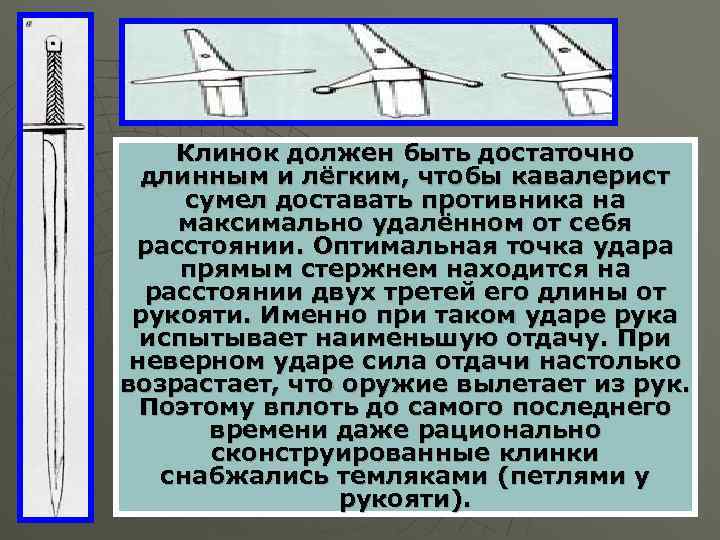 в

Клинок должен быть достаточно длинным и лёгким, чтобы кавалерист сумел доставать противника на максимально удалённом от себя расстоянии. Оптимальная точка удара прямым стержнем находится на расстоянии двух третей его длины от рукояти. Именно при таком ударе рука испытывает наименьшую отдачу. При неверном ударе сила отдачи настолько возрастает, что оружие вылетает из рук. Поэтому вплоть до самого последнего времени даже рационально сконструированные клинки снабжались темляками (петлями у рукояти).